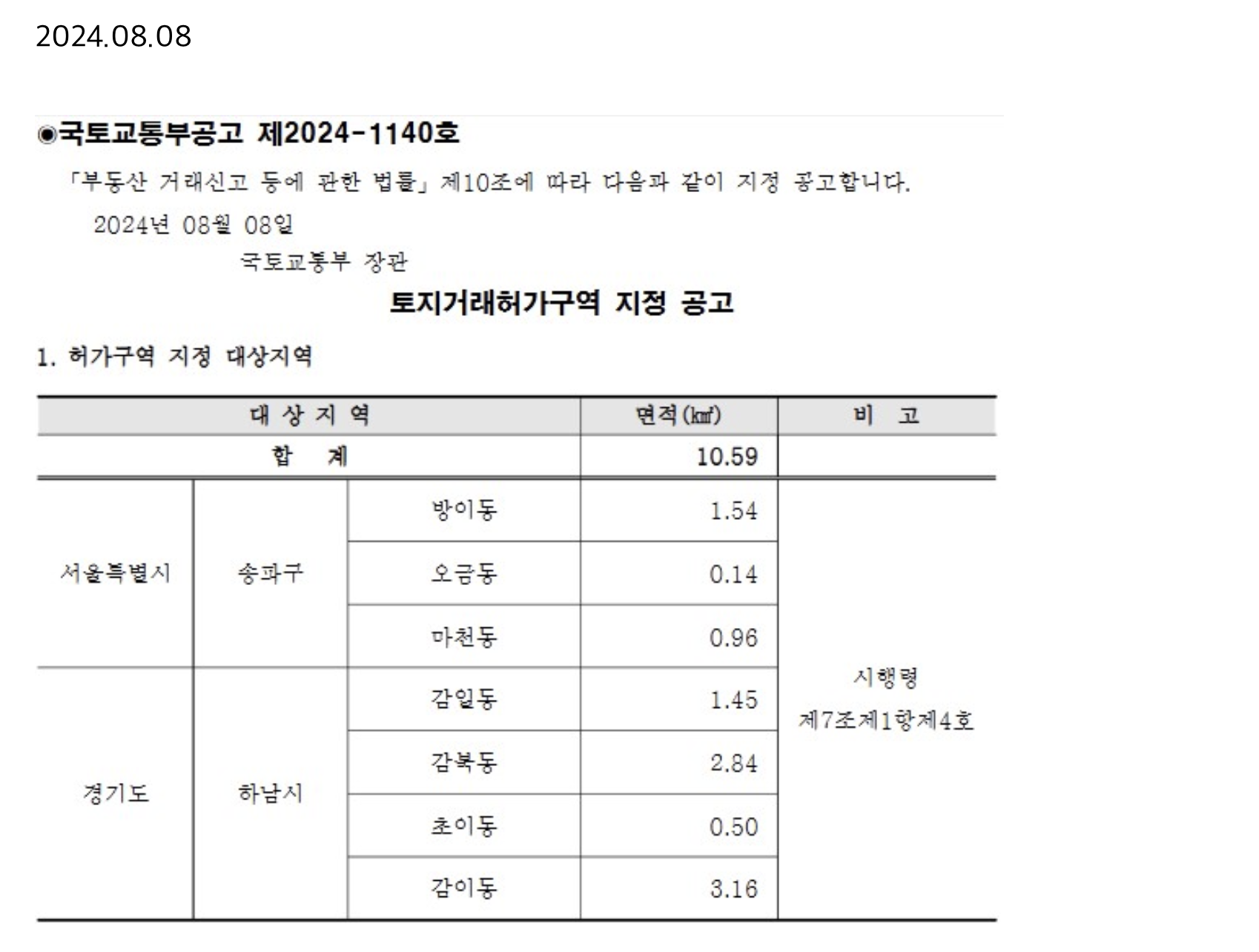 2024.08.08

◉국토교통부공고 제2024-1140호

「부동산 거래신고 등에 관한 법률」 제10조에 따라 다음과 같이 지정 공고합니다.

2024년 08월 08일

국토교통부 장관

토지거래허가구역 지정 공고

1. 허가구역 지정 대상지역

| 대 상 지 역 | | | 면적(㎢) | 비 고 |
|---|---|---|---|---|
| 합 계 | | | 10.59 | |
| 서울특별시 | 송파구 | 방이동 | 1.54 | 시행령 제7조제1항제4호 |
| | | 오금동 | 0.14 | |
| | | 마천동 | 0.96 | |
| 경기도 | 하남시 | 감일동 | 1.45 | |
| | | 감북동 | 2.84 | |
| | | 초이동 | 0.50 | |
| | | 감이동 | 3.16 | |